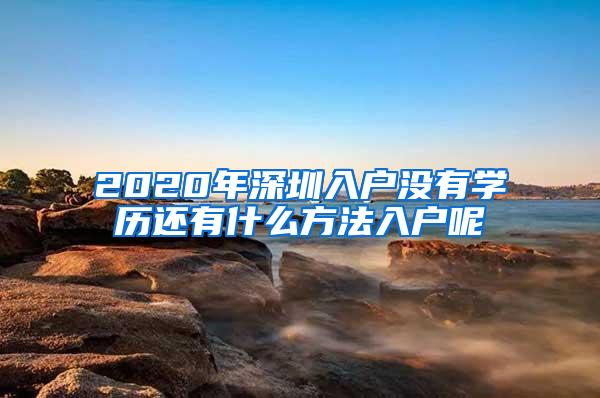 2020年深圳入户没有学历还有什么方法入户呢